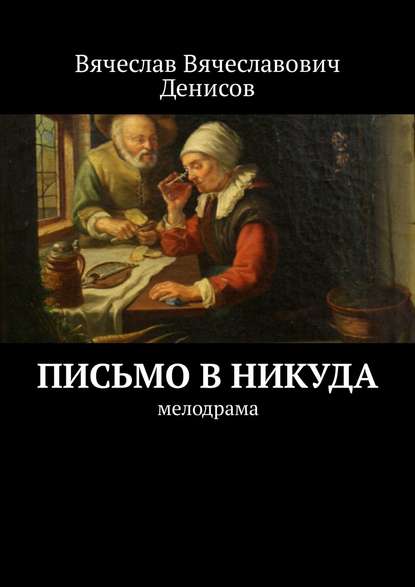 Вячеслав Вячеславович Денисов

ПИСЬМО В НИКУДА

мелодрама